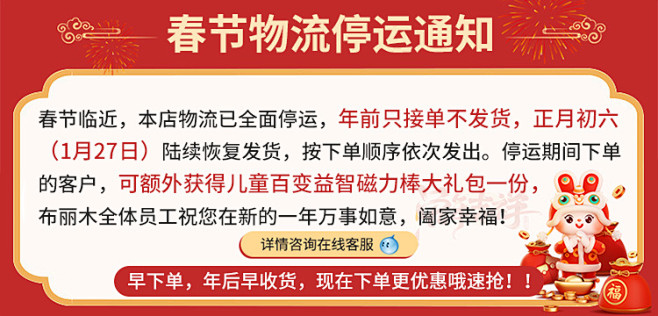 春节物流停运通知

春节临近，本店物流已全面停运，年前只接单不发货，正月初六（1月27日）陆续恢复发货，按下单顺序依次发出。停运期间下单的客户，可额外获得儿童百变益智磁力棒大礼包一份，布丽木全体员工祝您在新的一年万事如意，阖家幸福！

详情咨询在线客服

早下单，年后早收货，现在下单更优惠哦速抢！！

福